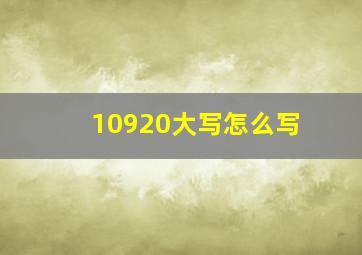 10920大写怎么写